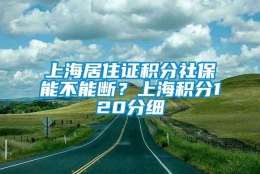 上海居住证积分社保能不能断？上海积分120分细